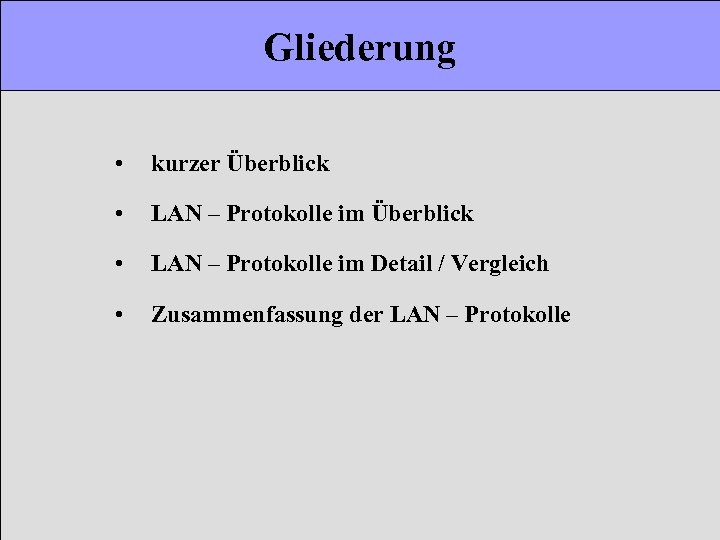 Gliederung

• kurzer Überblick

• LAN – Protokolle im Überblick

• LAN – Protokolle im Detail / Vergleich

• Zusammenfassung der LAN – Protokolle